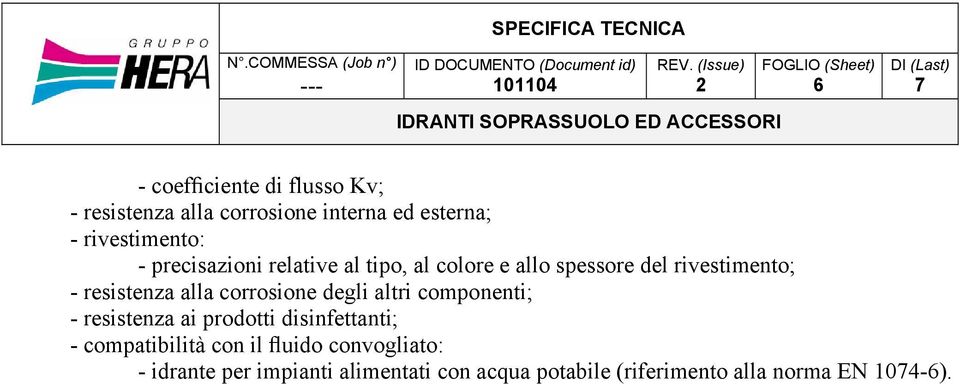 GRUPPO HERA

SPECIFICA TECNICA

| N°.COMMESSA (Job n°) | ID DOCUMENTO (Document id) | REV. (Issue) | FOGLIO (Sheet) | DI (Last) |
|---|---|---|---|---|
| --- | 101104 | 2 | 6 | 7 |

IDRANTI SOPRASSUOLO ED ACCESSORI

- coefficiente di flusso Kv;
- resistenza alla corrosione interna ed esterna;
- rivestimento:
- precisazioni relative al tipo, al colore e allo spessore del rivestimento;
- resistenza alla corrosione degli altri componenti;
- resistenza ai prodotti disinfettanti;
- compatibilità con il fluido convogliato:
- idrante per impianti alimentati con acqua potabile (riferimento alla norma EN 1074-6).